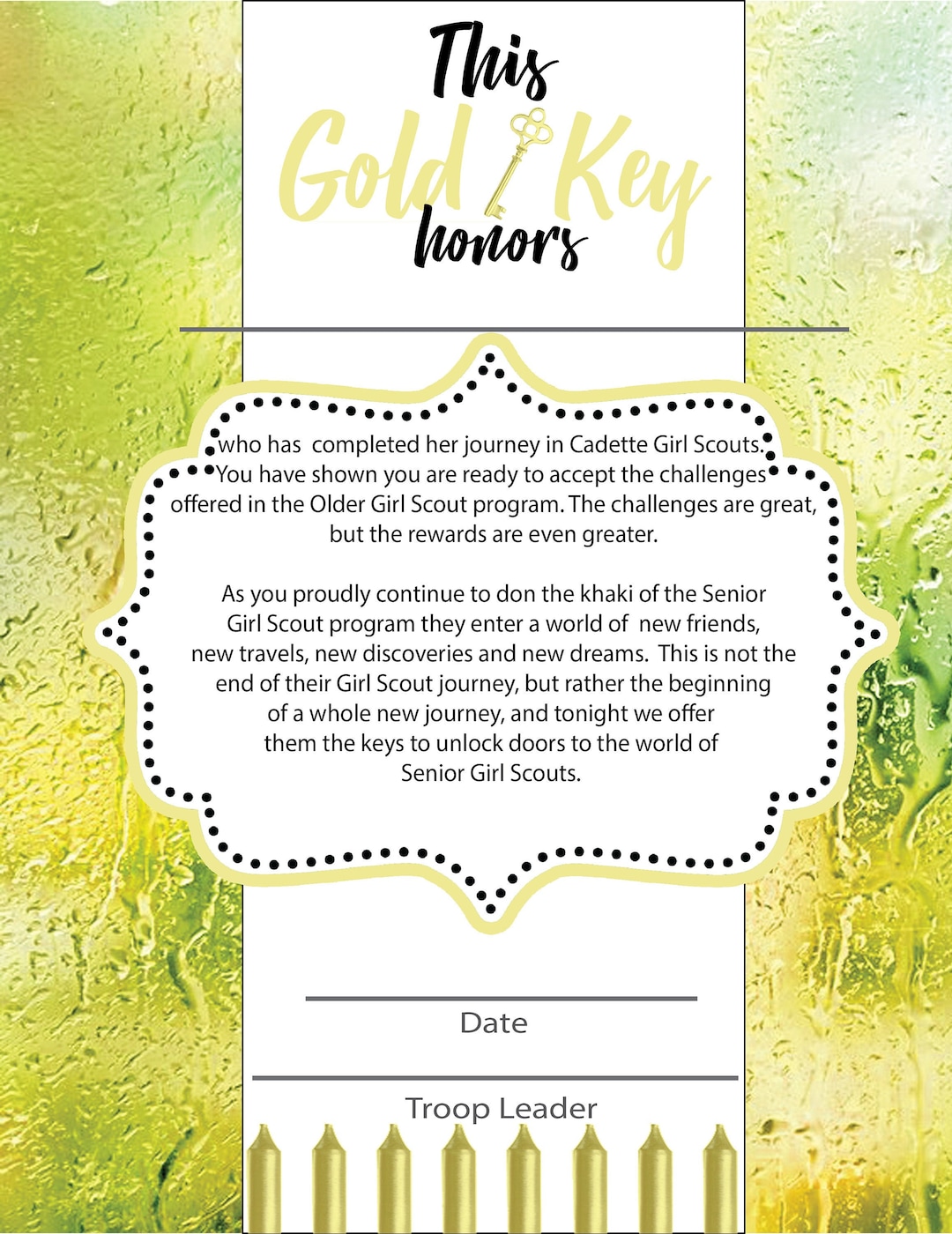 This Gold Key honors

who has completed her journey in Cadette Girl Scouts. You have shown you are ready to accept the challenges offered in the Older Girl Scout program. The challenges are great, but the rewards are even greater.

As you proudly continue to don the khaki of the Senior Girl Scout program they enter a world of new friends, new travels, new discoveries and new dreams. This is not the end of their Girl Scout journey, but rather the beginning of a whole new journey, and tonight we offer them the keys to unlock doors to the world of Senior Girl Scouts.

Date

Troop Leader